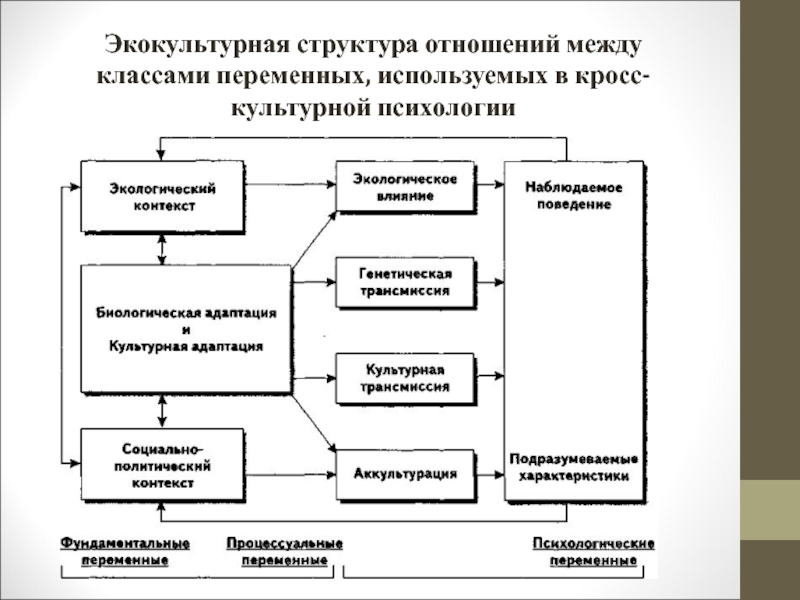 Экокультурная структура отношений между классами переменных, используемых в кросс-культурной психологии

Экологический контекст

Биологическая адаптация и Культурная адаптация

Социально-политический контекст

Экологическое влияние

Генетическая трансмиссия

Культурная трансмиссия

Аккультурация

Наблюдаемое поведение

Подразумеваемые характеристики

Фундаментальные переменные

Процессуальные переменные

Психологические переменные